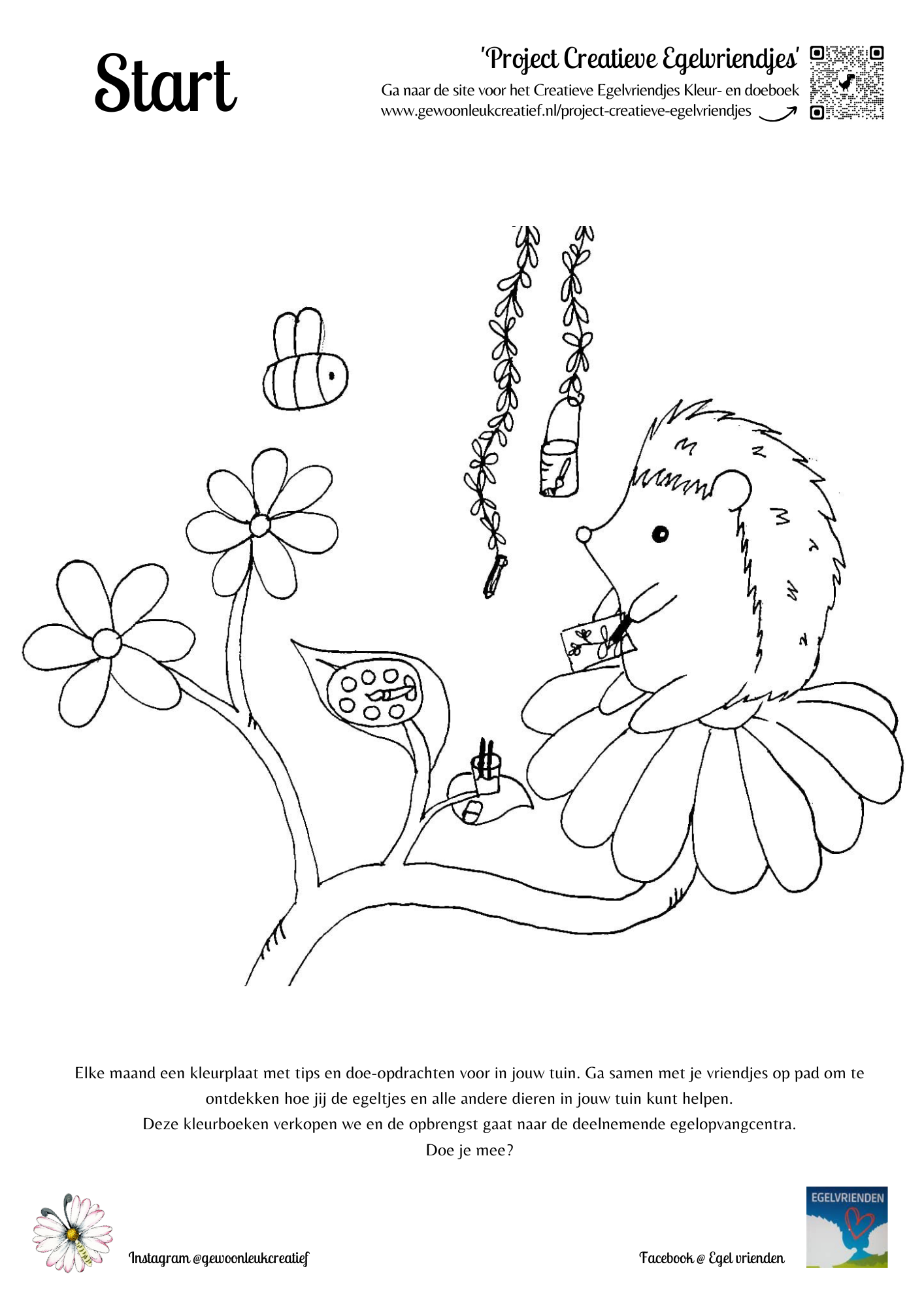 Start

'Project Creatieve Egelvriendjes'
Ga naar de site voor het Creatieve Egelvriendjes Kleur- en doeboek
www.gewoonleukcreatief.nl/project-creatieve-egelvriendjes

Elke maand een kleurplaat met tips en doe-opdrachten voor in jouw tuin. Ga samen met je vriendjes op pad om te ontdekken hoe jij de egeltjes en alle andere dieren in jouw tuin kunt helpen.
Deze kleurboeken verkopen we en de opbrengst gaat naar de deelnemende egelopvangcentra.
Doe je mee?

Instagram @gewoonleukcreatief

Facebook @ Egel vrienden

EGELVRIENDEN